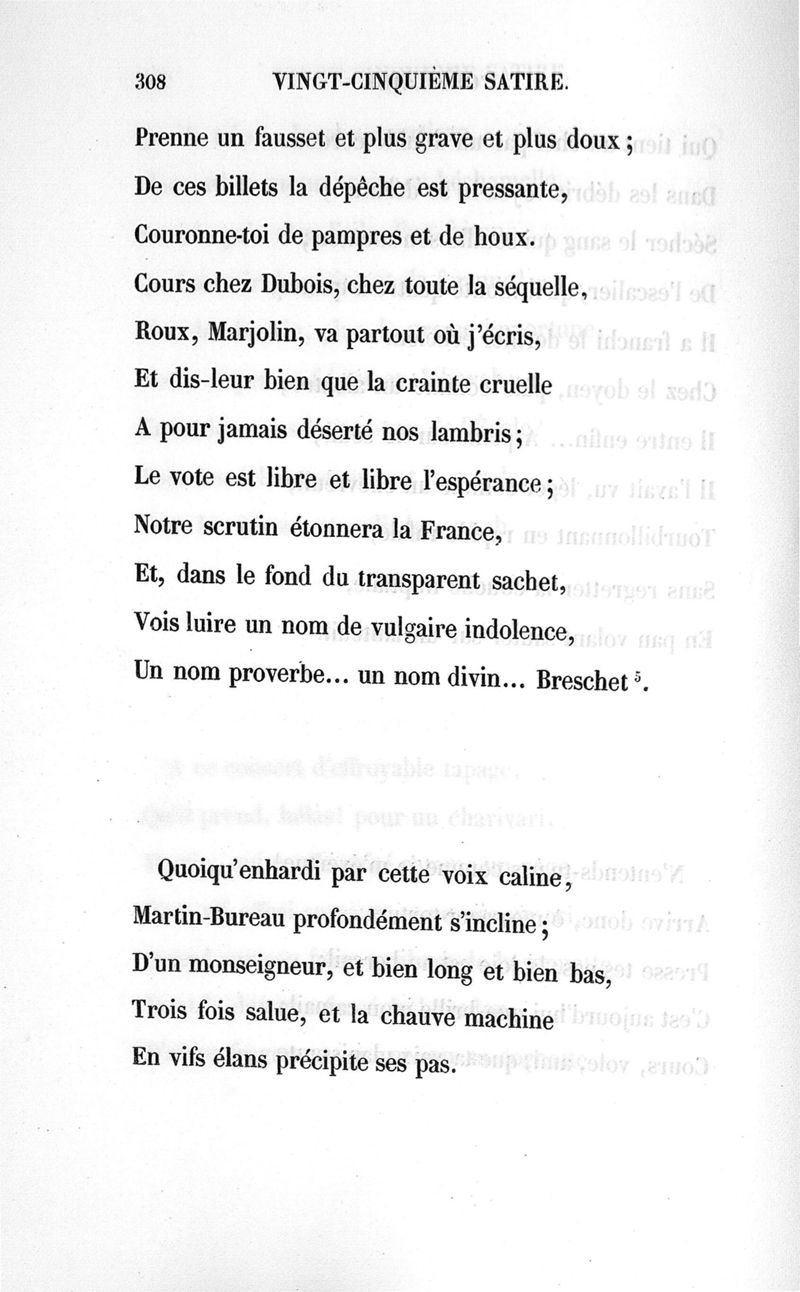 308 VINGT-CINQUIÈME SATIRE.

Prenne un fausset et plus grave et plus doux ;
De ces billets la dépêche est pressante,
Couronne-toi de pampres et de houx.
Cours chez Dubois, chez toute la séquelle,
Roux, Marjolin, va partout où j'écris,
Et dis-leur bien que la crainte cruelle
A pour jamais déserté nos lambris ;
Le vote est libre et libre l'espérance ;
Notre scrutin étonnera la France,
Et, dans le fond du transparent sachet,
Vois luire un nom de vulgaire indolence,
Un nom proverbe... un nom divin... Breschet $^5$.

Quoiqu'enhardi par cette voix caline,
Martin-Bureau profondément s'incline ;
D'un monseigneur, et bien long et bien bas,
Trois fois salue, et la chauve machine
En vifs élans précipite ses pas.